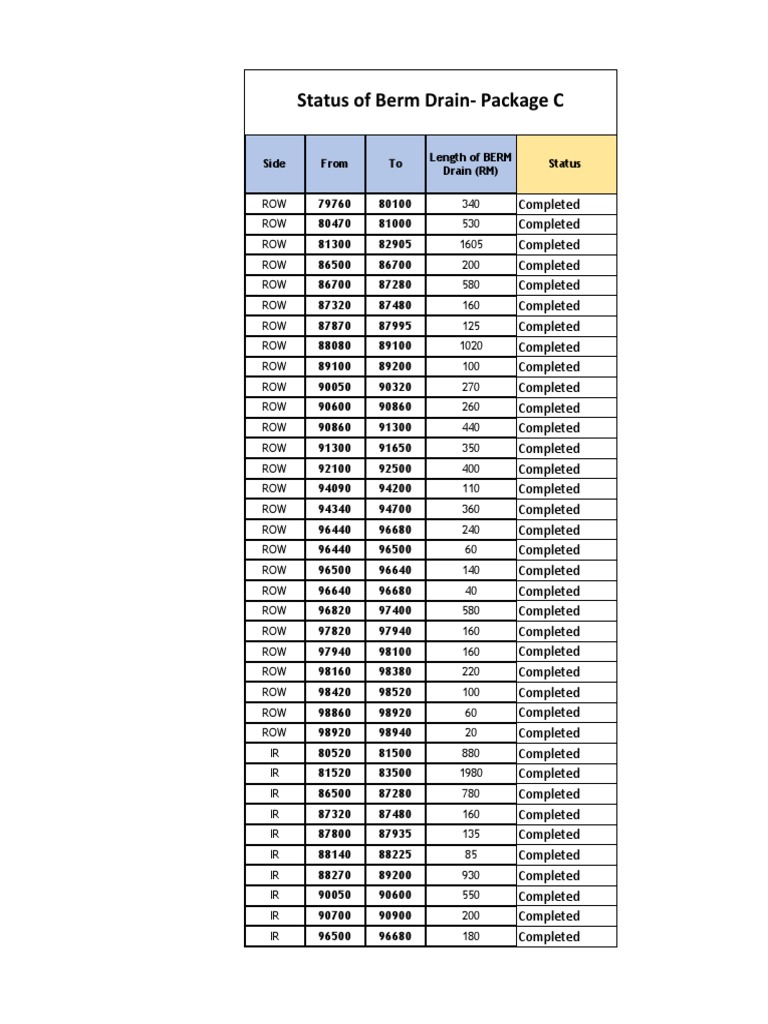 Status of Berm Drain- Package C

| Side | From | To | Length of BERM Drain (RM) | Status |
|---|---|---|---|---|
| ROW | 79760 | 80100 | 340 | Completed |
| ROW | 80470 | 81000 | 530 | Completed |
| ROW | 81300 | 82905 | 1605 | Completed |
| ROW | 86500 | 86700 | 200 | Completed |
| ROW | 86700 | 87280 | 580 | Completed |
| ROW | 87320 | 87480 | 160 | Completed |
| ROW | 87870 | 87995 | 125 | Completed |
| ROW | 88080 | 89100 | 1020 | Completed |
| ROW | 89100 | 89200 | 100 | Completed |
| ROW | 90050 | 90320 | 270 | Completed |
| ROW | 90600 | 90860 | 260 | Completed |
| ROW | 90860 | 91300 | 440 | Completed |
| ROW | 91300 | 91650 | 350 | Completed |
| ROW | 92100 | 92500 | 400 | Completed |
| ROW | 94090 | 94200 | 110 | Completed |
| ROW | 94340 | 94700 | 360 | Completed |
| ROW | 96440 | 96680 | 240 | Completed |
| ROW | 96440 | 96500 | 60 | Completed |
| ROW | 96500 | 96640 | 140 | Completed |
| ROW | 96640 | 96680 | 40 | Completed |
| ROW | 96820 | 97400 | 580 | Completed |
| ROW | 97820 | 97940 | 160 | Completed |
| ROW | 97940 | 98100 | 160 | Completed |
| ROW | 98160 | 98380 | 220 | Completed |
| ROW | 98420 | 98520 | 100 | Completed |
| ROW | 98860 | 98920 | 60 | Completed |
| ROW | 98920 | 98940 | 20 | Completed |
| IR | 80520 | 81500 | 880 | Completed |
| IR | 81520 | 83500 | 1980 | Completed |
| IR | 86500 | 87280 | 780 | Completed |
| IR | 87320 | 87480 | 160 | Completed |
| IR | 87800 | 87935 | 135 | Completed |
| IR | 88140 | 88225 | 85 | Completed |
| IR | 88270 | 89200 | 930 | Completed |
| IR | 90050 | 90600 | 550 | Completed |
| IR | 90700 | 90900 | 200 | Completed |
| IR | 96500 | 96680 | 180 | Completed |